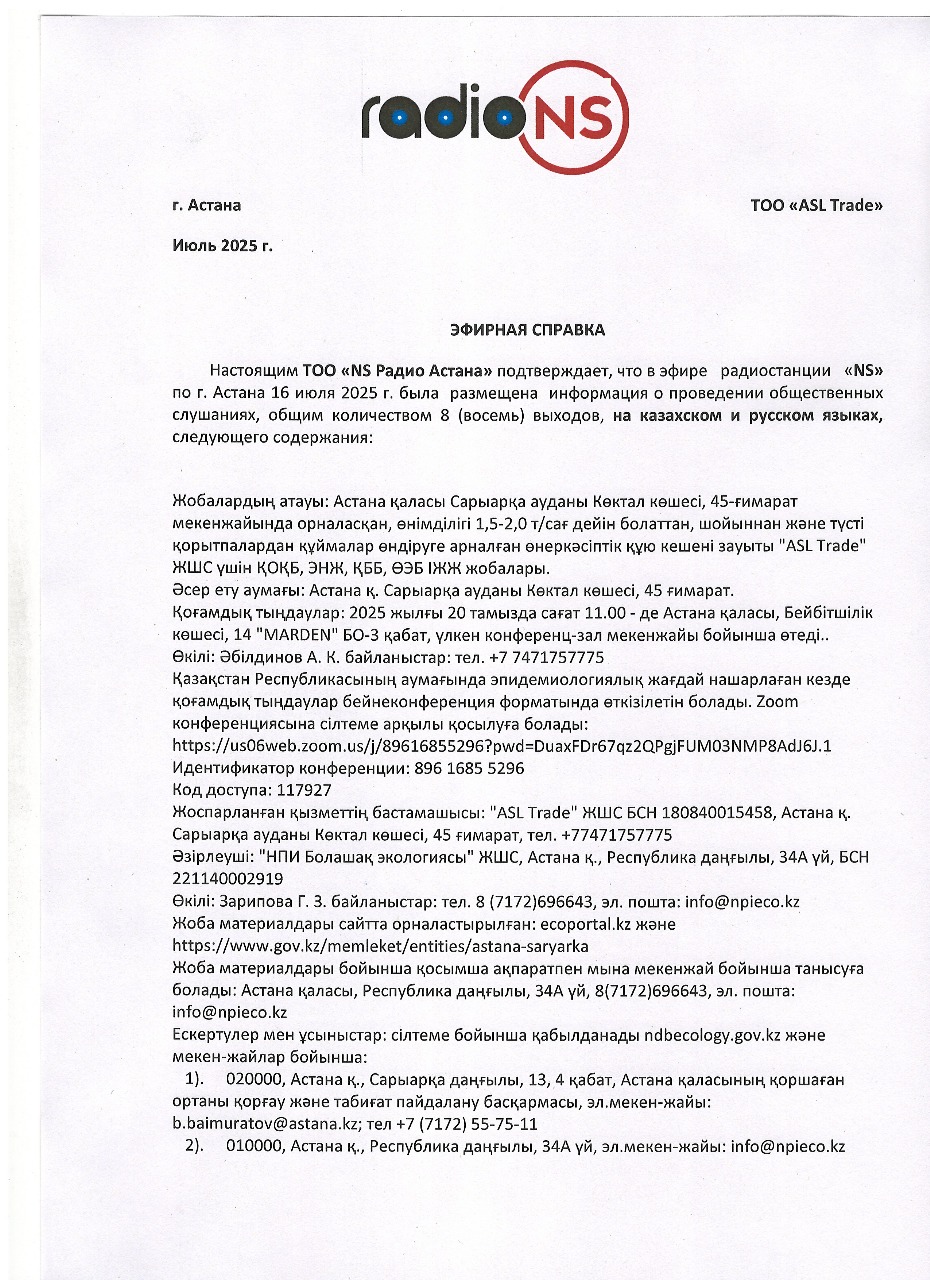 radioNS

г. Астана

ТОО «ASL Trade»

Июль 2025 г.

ЭФИРНАЯ СПРАВКА

Настоящим ТОО «NS Радио Астана» подтверждает, что в эфире радиостанции «NS» по г. Астана 16 июля 2025 г. была размещена информация о проведении общественных слушаниях, общим количеством 8 (восемь) выходов, на казахском и русском языках, следующего содержания:

Жобалардың атауы: Астана қаласы Сарыарқа ауданы Көктал көшесі, 45-ғимарат мекенжайында орналасқан, өнімділігі 1,5-2,0 т/сағ дейін болаттан, шойыннан және түсті қорытпалардан құймалар өндіруге арналған өнеркәсіптік құю кешені зауыты "ASL Trade" ЖШС үшін ҚОҚБ, ЭНЖ, ҚББ, ӨЭБ ІЖЖ жобалары.
Әсер ету аумағы: Астана қ. Сарыарқа ауданы Көктал көшесі, 45 ғимарат.
Қоғамдық тыңдаулар: 2025 жылғы 20 тамызда сағат 11.00 - де Астана қаласы, Бейбітшілік көшесі, 14 "MARDEN" БО-3 қабат, үлкен конференц-зал мекенжайы бойынша өтеді..
Өкілі: Әбілдинов А. К. байланыстар: тел. +7 7471757775
Қазақстан Республикасының аумағында эпидемиологиялық жағдай нашарлаған кезде қоғамдық тыңдаулар бейнеконференция форматында өткізілетін болады. Zoom конференциясына сілтеме арқылы қосылуға болады:
https://us06web.zoom.us/j/89616855296?pwd=DuaxFDr67qz2QPgjFUM03NMP8AdJ6J.1
Идентификатор конференции: 896 1685 5296
Код доступа: 117927
Жоспарланған қызметтің бастамашысы: "ASL Trade" ЖШС БСН 180840015458, Астана қ. Сарыарқа ауданы Көктал көшесі, 45 ғимарат, тел. +77471757775
Әзірлеуші: "НПИ Болашақ экологиясы" ЖШС, Астана қ., Республика даңғылы, 34А үй, БСН 221140002919
Өкілі: Зарипова Г. З. байланыстар: тел. 8 (7172)696643, эл. пошта: info@npieco.kz
Жоба материалдары сайтта орналастырылған: ecoportal.kz және https://www.gov.kz/memleket/entities/astana-saryarka
Жоба материалдары бойынша қосымша ақпаратпен мына мекенжай бойынша танысуға болады: Астана қаласы, Республика даңғылы, 34А үй, 8(7172)696643, эл. пошта: info@npieco.kz
Ескертулер мен ұсыныстар: сілтеме бойынша қабылданады ndbecology.gov.kz және мекен-жайлар бойынша:
1). 020000, Астана қ., Сарыарқа даңғылы, 13, 4 қабат, Астана қаласының қоршаған ортаны қорғау және табиғат пайдалану басқармасы, эл.мекен-жайы: b.baimuratov@astana.kz; тел +7 (7172) 55-75-11
2). 010000, Астана қ., Республика даңғылы, 34А үй, эл.мекен-жайы: info@npieco.kz